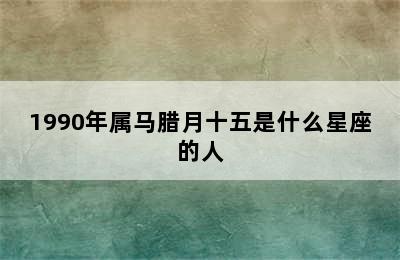 1990年属马腊月十五是什么星座的人